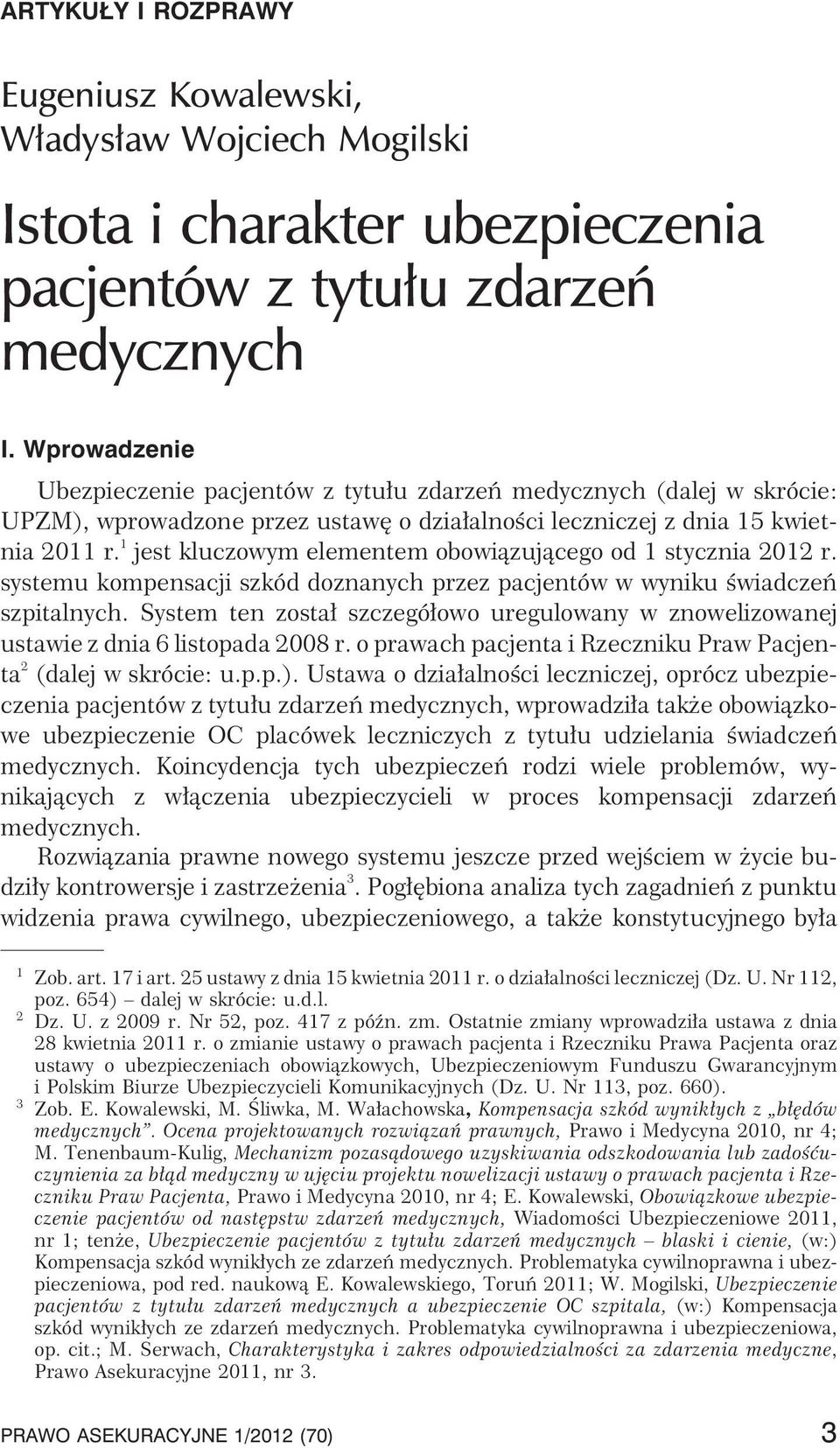 ARTYKUŁY I ROZPRAWY

Eugeniusz Kowalewski, Władysław Wojciech Mogilski

Istota i charakter ubezpieczenia pacjentów z tytułu zdarzeń medycznych

I. Wprowadzenie

Ubezpieczenie pacjentów z tytułu zdarzeń medycznych (dalej w skrócie: UPZM), wprowadzone przez ustawę o działalności leczniczej z dnia 15 kwietnia 2011 r.$^1$ jest kluczowym elementem obowiązującego od 1 stycznia 2012 r. systemu kompensacji szkód doznanych przez pacjentów w wyniku świadczeń szpitalnych. System ten został szczegółowo uregulowany w znowelizowanej ustawie z dnia 6 listopada 2008 r. o prawach pacjenta i Rzeczniku Praw Pacjenta$^2$ (dalej w skrócie: u.p.p.). Ustawa o działalności leczniczej, oprócz ubezpieczenia pacjentów z tytułu zdarzeń medycznych, wprowadziła także obowiązkowe ubezpieczenie OC placówek leczniczych z tytułu udzielania świadczeń medycznych. Koincydencja tych ubezpieczeń rodzi wiele problemów, wynikających z włączenia ubezpieczycieli w proces kompensacji zdarzeń medycznych.

Rozwiązania prawne nowego systemu jeszcze przed wejściem w życie budziły kontrowersje i zastrzeżenia$^3$. Pogłębiona analiza tych zagadnień z punktu widzenia prawa cywilnego, ubezpieczeniowego, a także konstytucyjnego była

$^1$ Zob. art. 17 i art. 25 ustawy z dnia 15 kwietnia 2011 r. o działalności leczniczej (Dz. U. Nr 112, poz. 654) – dalej w skrócie: u.d.l.
$^2$ Dz. U. z 2009 r. Nr 52, poz. 417 z późn. zm. Ostatnie zmiany wprowadziła ustawa z dnia 28 kwietnia 2011 r. o zmianie ustawy o prawach pacjenta i Rzeczniku Prawa Pacjenta oraz ustawy o ubezpieczeniach obowiązkowych, Ubezpieczeniowym Funduszu Gwarancyjnym i Polskim Biurze Ubezpieczycieli Komunikacyjnych (Dz. U. Nr 113, poz. 660).
$^3$ Zob. E. Kowalewski, M. Śliwka, M. Wałachowska, Kompensacja szkód wynikłych z „błędów medycznych”. Ocena projektowanych rozwiązań prawnych, Prawo i Medycyna 2010, nr 4; M. Tenenbaum-Kulig, Mechanizm pozasądowego uzyskiwania odszkodowania lub zadośćuczynienia za błąd medyczny w ujęciu projektu nowelizacji ustawy o prawach pacjenta i Rzeczniku Praw Pacjenta, Prawo i Medycyna 2010, nr 4; E. Kowalewski, Obowiązkowe ubezpieczenie pacjentów od następstw zdarzeń medycznych, Wiadomości Ubezpieczeniowe 2011, nr 1; tenże, Ubezpieczenie pacjentów z tytułu zdarzeń medycznych – blaski i cienie, (w:) Kompensacja szkód wynikłych ze zdarzeń medycznych. Problematyka cywilnoprawna i ubezpieczeniowa, pod red. naukową E. Kowalewskiego, Toruń 2011; W. Mogilski, Ubezpieczenie pacjentów z tytułu zdarzeń medycznych a ubezpieczenie OC szpitala, (w:) Kompensacja szkód wynikłych ze zdarzeń medycznych. Problematyka cywilnoprawna i ubezpieczeniowa, op. cit.; M. Serwach, Charakterystyka i zakres odpowiedzialności za zdarzenia medyczne, Prawo Asekuracyjne 2011, nr 3.

PRAWO ASEKURACYJNE 1/2012 (70) 3